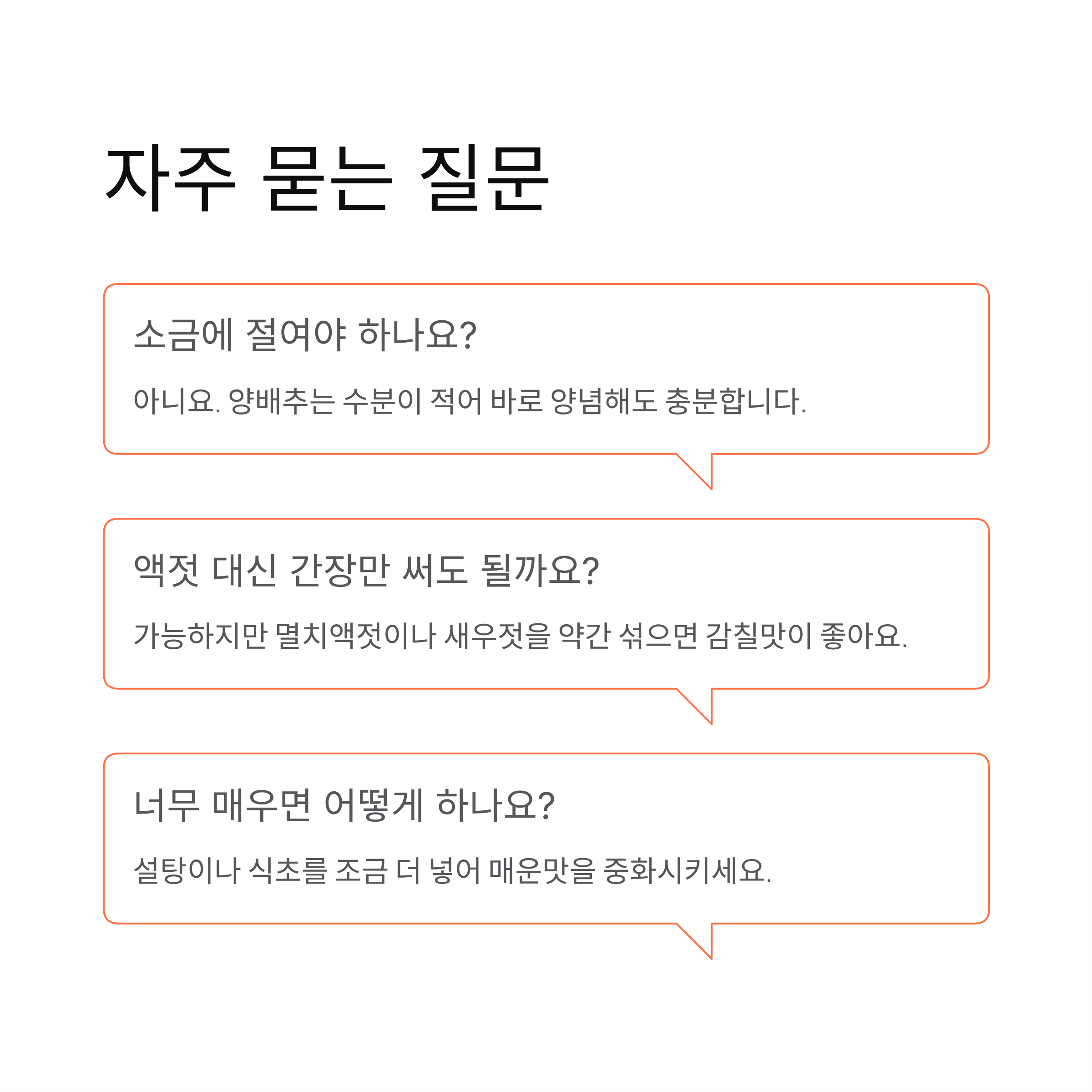 자주 묻는 질문

소금에 절여야 하나요?

아니요. 양배추는 수분이 적어 바로 양념해도 충분합니다.

액젓 대신 간장만 써도 될까요?

가능하지만 멸치액젓이나 새우젓을 약간 섞으면 감칠맛이 좋아요.

너무 매우면 어떻게 하나요?

설탕이나 식초를 조금 더 넣어 매운맛을 중화시키세요.